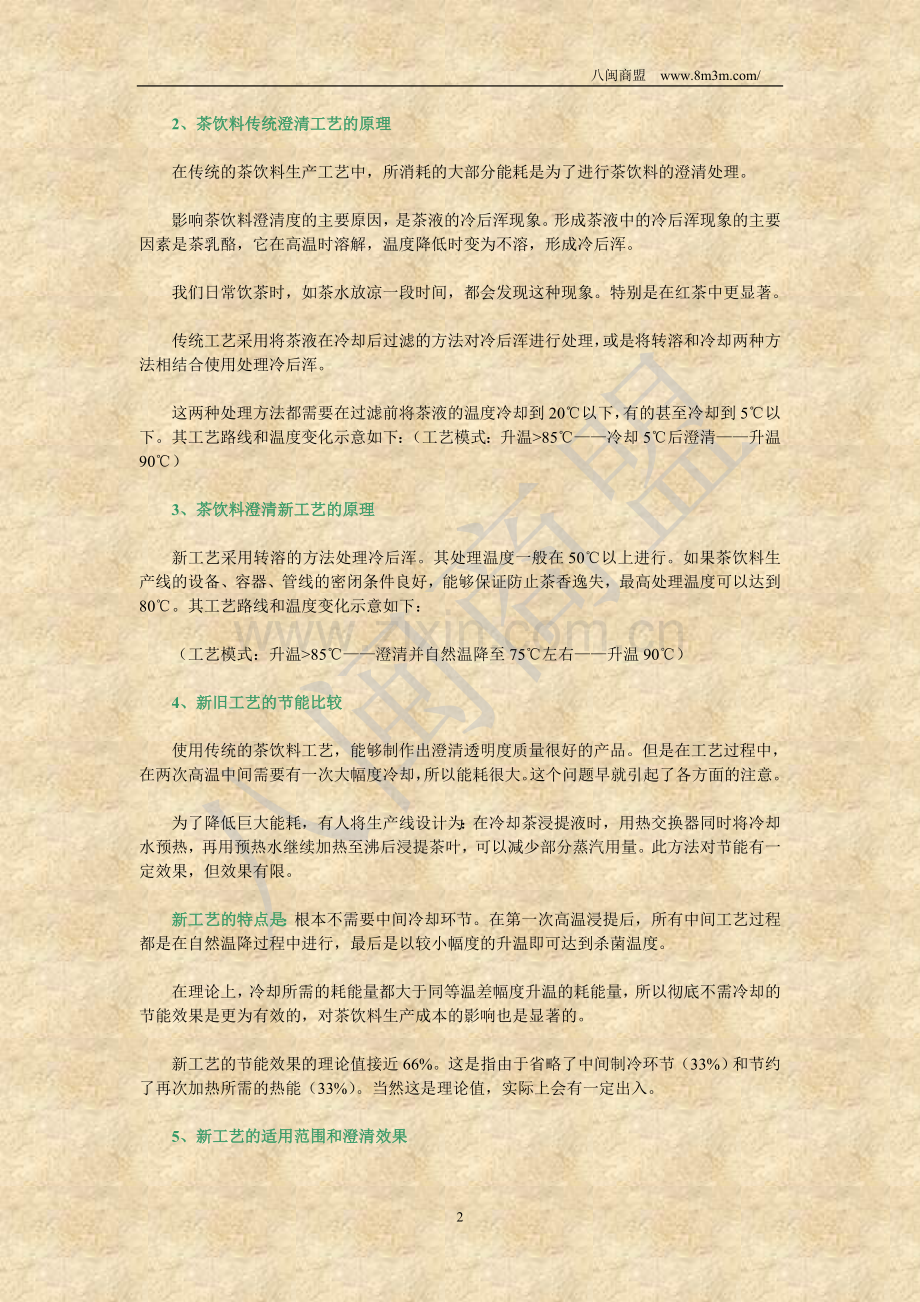 八闽商盟 www.8m3m.com/

2、茶饮料传统澄清工艺的原理

在传统的茶饮料生产工艺中，所消耗的大部分能耗是为了进行茶饮料的澄清处理。

影响茶饮料澄清度的主要原因，是茶液的冷后浑现象。形成茶液中的冷后浑现象的主要因素是茶乳酪，它在高温时溶解，温度降低时变为不溶，形成冷后浑。

我们日常饮茶时，如茶水放凉一段时间，都会发现这种现象。特别是在红茶中更显著。

传统工艺采用将茶液在冷却后过滤的方法对冷后浑进行处理，或是将转溶和冷却两种方法相结合使用处理冷后浑。

这两种处理方法都需要在过滤前将茶液的温度冷却到 20℃以下，有的甚至冷却到 5℃以下。其工艺路线和温度变化示意如下：（工艺模式：升温>85℃——冷却 5℃后澄清——升温 90℃）

3、茶饮料澄清新工艺的原理

新工艺采用转溶的方法处理冷后浑。其处理温度一般在 50℃以上进行。如果茶饮料生产线的设备、容器、管线的密闭条件良好，能够保证防止茶香逸失，最高处理温度可以达到 80℃。其工艺路线和温度变化示意如下：

（工艺模式：升温>85℃——澄清并自然温降至 75℃左右——升温 90℃）

4、新旧工艺的节能比较

使用传统的茶饮料工艺，能够制作出澄清透明度质量很好的产品。但是在工艺过程中，在两次高温中间需要有一次大幅度冷却，所以能耗很大。这个问题早就引起了各方面的注意。

为了降低巨大能耗，有人将生产线设计为：在冷却茶浸提液时，用热交换器同时将冷却水预热，再用预热水继续加热至沸后浸提茶叶，可以减少部分蒸汽用量。此方法对节能有一定效果，但效果有限。

新工艺的特点是：根本不需要中间冷却环节。在第一次高温浸提后，所有中间工艺过程都是在自然温降过程中进行，最后是以较小幅度的升温即可达到杀菌温度。

在理论上，冷却所需的耗能量都大于同等温差幅度升温的耗能量，所以彻底不需冷却的节能效果是更为有效的，对茶饮料生产成本的影响也是显著的。

新工艺的节能效果的理论值接近 66%。这是指由于省略了中间制冷环节（33%）和节约了再次加热所需的热能（33%）。当然这是理论值，实际上会有一定出入。

5、新工艺的适用范围和澄清效果

2